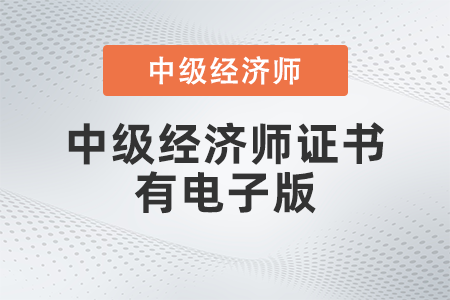 中级经济师

中级经济师证书有电子版